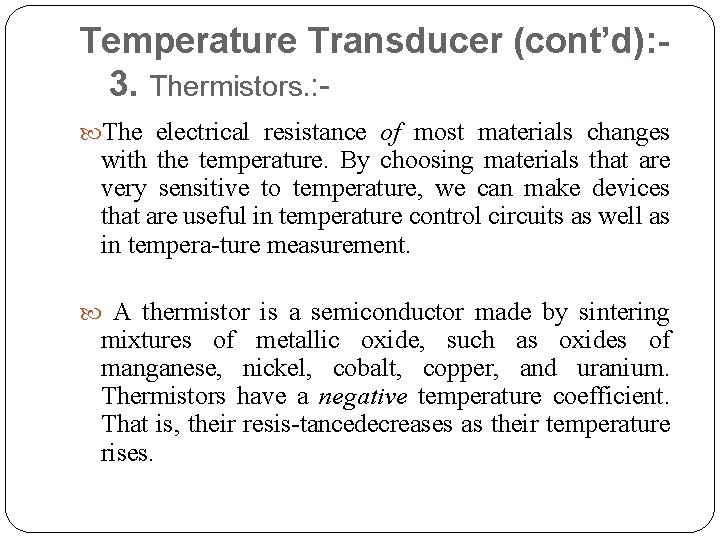 Temperature Transducer (cont'd):-
3. Thermistors.:-

The electrical resistance of most materials changes with the temperature. By choosing materials that are very sensitive to temperature, we can make devices that are useful in temperature control circuits as well as in tempera-ture measurement.

A thermistor is a semiconductor made by sintering mixtures of metallic oxide, such as oxides of manganese, nickel, cobalt, copper, and uranium. Thermistors have a negative temperature coefficient. That is, their resis-tancedecreases as their temperature rises.